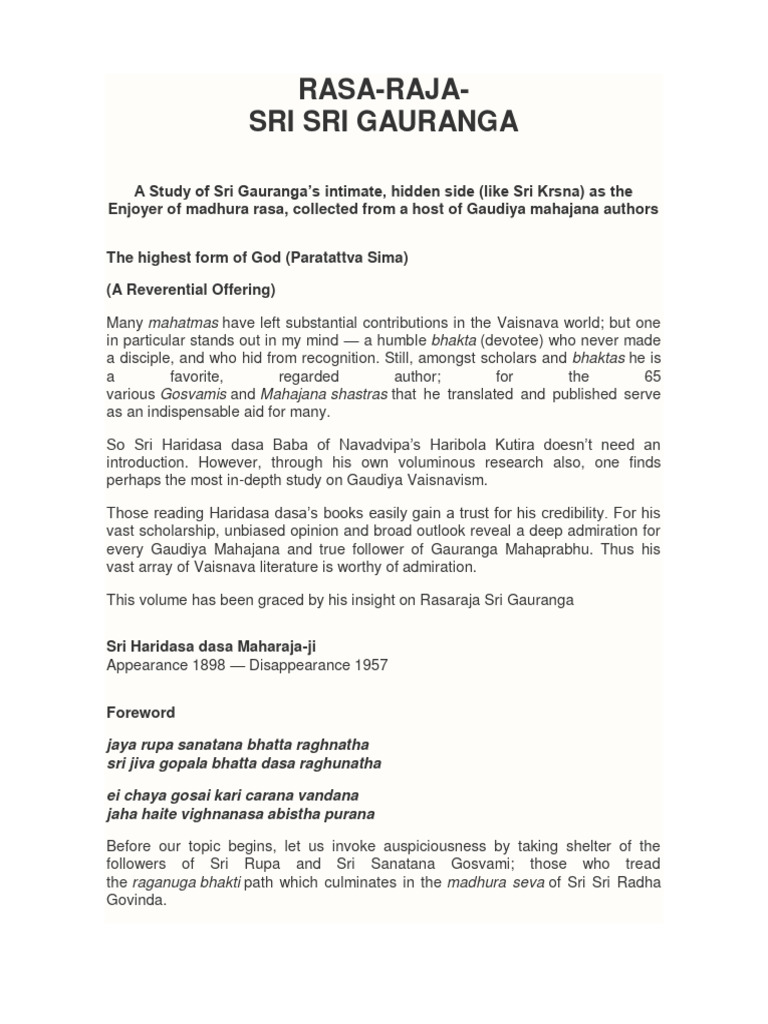 RASA-RAJA-
SRI SRI GAURANGA

A Study of Sri Gauranga's intimate, hidden side (like Sri Krsna) as the Enjoyer of madhura rasa, collected from a host of Gaudiya mahajana authors

The highest form of God (Paratattva Sima)

(A Reverential Offering)

Many mahatmas have left substantial contributions in the Vaisnava world; but one in particular stands out in my mind — a humble bhakta (devotee) who never made a disciple, and who hid from recognition. Still, amongst scholars and bhaktas he is a favorite, regarded author; for the 65 various Gosvamis and Mahajana shastras that he translated and published serve as an indispensable aid for many.

So Sri Haridasa dasa Baba of Navadvipa's Haribola Kutira doesn't need an introduction. However, through his own voluminous research also, one finds perhaps the most in-depth study on Gaudiya Vaisnavism.

Those reading Haridasa dasa's books easily gain a trust for his credibility. For his vast scholarship, unbiased opinion and broad outlook reveal a deep admiration for every Gaudiya Mahajana and true follower of Gauranga Mahaprabhu. Thus his vast array of Vaisnava literature is worthy of admiration.

This volume has been graced by his insight on Rasaraja Sri Gauranga

Sri Haridasa dasa Maharaja-ji
Appearance 1898 — Disappearance 1957

Foreword

jaya rupa sanatana bhatta raghnatha
sri jiva gopala bhatta dasa raghunatha

ei chaya gosai kari carana vandana
jaha haite vighnanasa abistha purana

Before our topic begins, let us invoke auspiciousness by taking shelter of the followers of Sri Rupa and Sri Sanatana Gosvami; those who tread the raganuga bhakti path which culminates in the madhura seva of Sri Sri Radha Govinda.